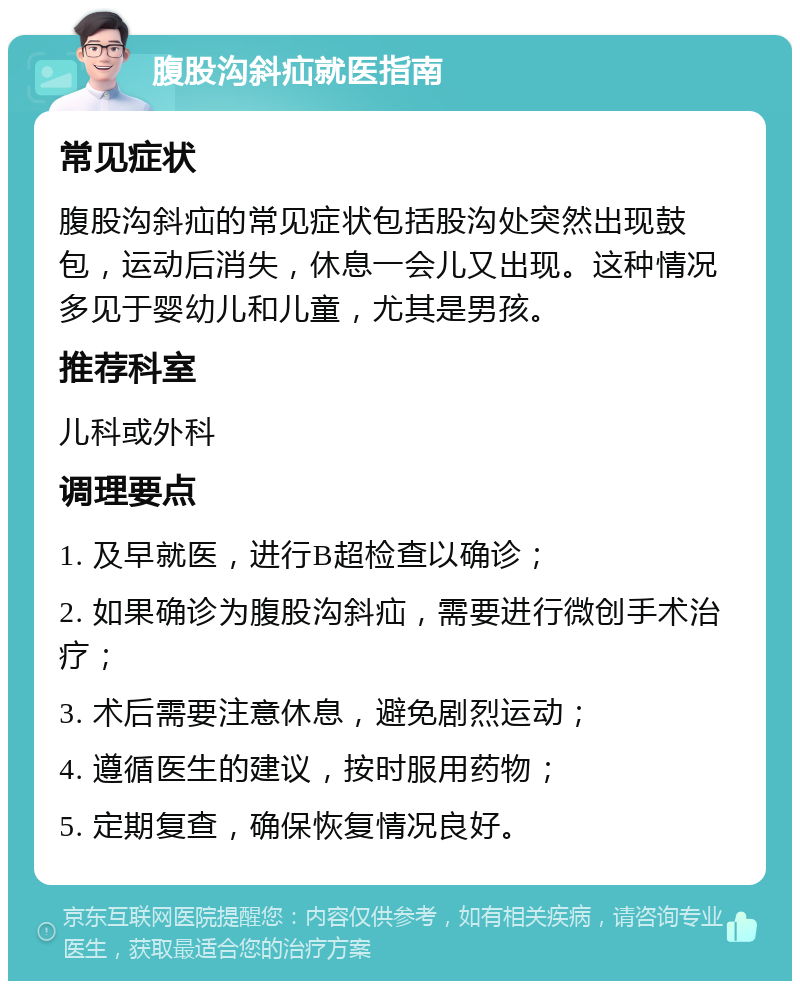 腹股沟斜疝就医指南

常见症状

腹股沟斜疝的常见症状包括股沟处突然出现鼓包，运动后消失，休息一会儿又出现。这种情况多见于婴幼儿和儿童，尤其是男孩。

推荐科室

儿科或外科

调理要点

1. 及早就医，进行B超检查以确诊；

2. 如果确诊为腹股沟斜疝，需要进行微创手术治疗；

3. 术后需要注意休息，避免剧烈运动；

4. 遵循医生的建议，按时服用药物；

5. 定期复查，确保恢复情况良好。

京东互联网医院提醒您：内容仅供参考，如有相关疾病，请咨询专业医生，获取最适合您的治疗方案